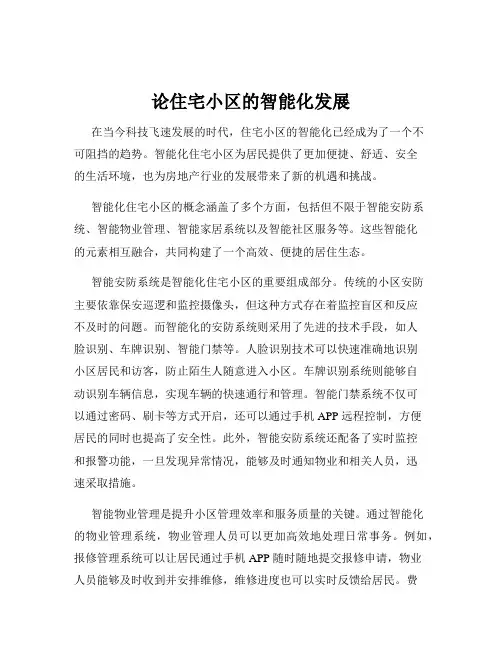 论住宅小区的智能化发展

在当今科技飞速发展的时代，住宅小区的智能化已经成为了一个不可阻挡的趋势。智能化住宅小区为居民提供了更加便捷、舒适、安全的生活环境，也为房地产行业的发展带来了新的机遇和挑战。

智能化住宅小区的概念涵盖了多个方面，包括但不限于智能安防系统、智能物业管理、智能家居系统以及智能社区服务等。这些智能化的元素相互融合，共同构建了一个高效、便捷的居住生态。

智能安防系统是智能化住宅小区的重要组成部分。传统的小区安防主要依靠保安巡逻和监控摄像头，但这种方式存在着监控盲区和反应不及时的问题。而智能化的安防系统则采用了先进的技术手段，如人脸识别、车牌识别、智能门禁等。人脸识别技术可以快速准确地识别小区居民和访客，防止陌生人随意进入小区。车牌识别系统则能够自动识别车辆信息，实现车辆的快速通行和管理。智能门禁系统不仅可以通过密码、刷卡等方式开启，还可以通过手机 APP 远程控制，方便居民的同时也提高了安全性。此外，智能安防系统还配备了实时监控和报警功能，一旦发现异常情况，能够及时通知物业和相关人员，迅速采取措施。

智能物业管理是提升小区管理效率和服务质量的关键。通过智能化的物业管理系统，物业管理人员可以更加高效地处理日常事务。例如，报修管理系统可以让居民通过手机 APP 随时随地提交报修申请，物业人员能够及时收到并安排维修，维修进度也可以实时反馈给居民。费